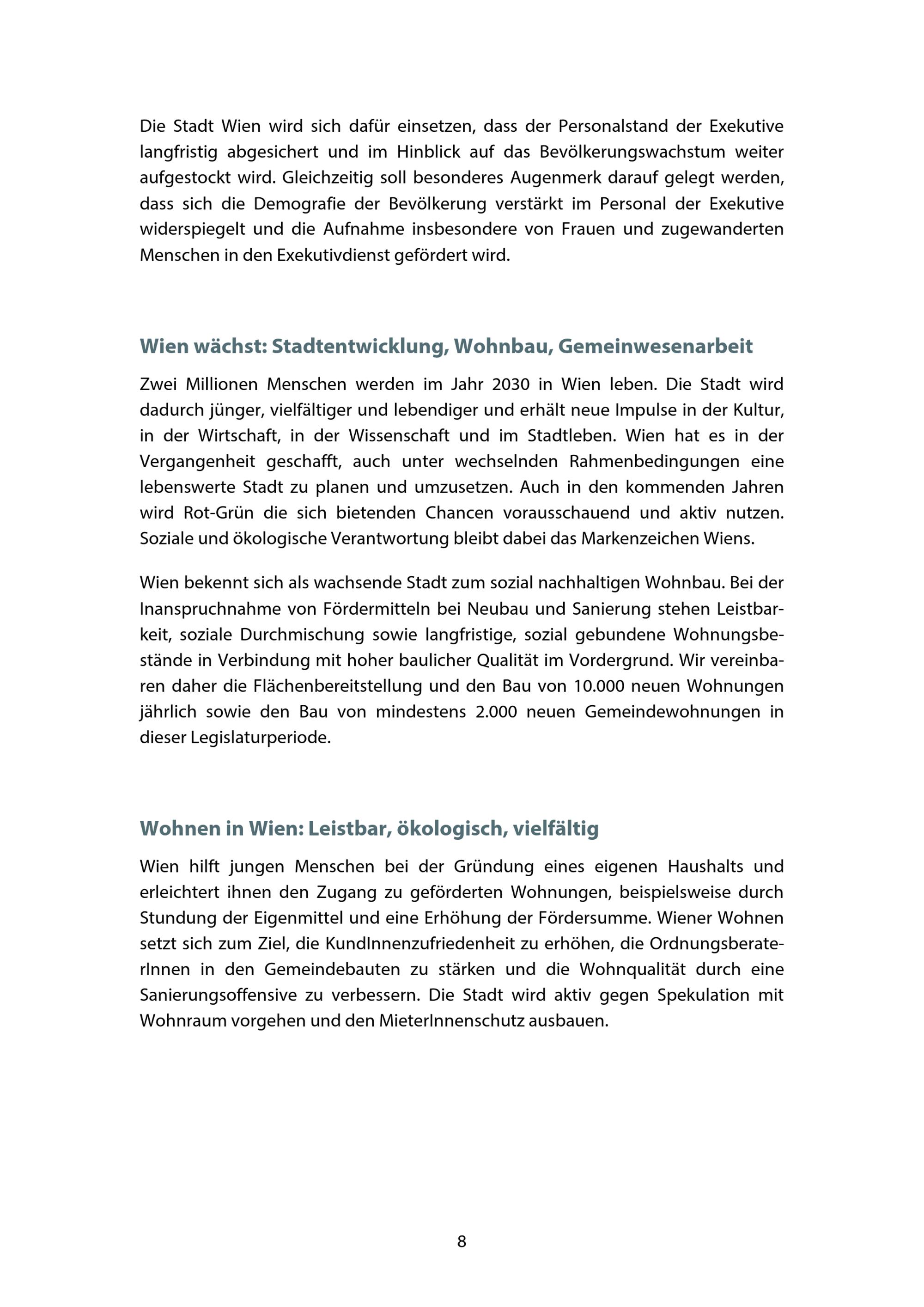 Die Stadt Wien wird sich dafür einsetzen, dass der Personalstand der Exekutive langfristig abgesichert und im Hinblick auf das Bevölkerungswachstum weiter aufgestockt wird. Gleichzeitig soll besonderes Augenmerk darauf gelegt werden, dass sich die Demografie der Bevölkerung verstärkt im Personal der Exekutive widerspiegelt und die Aufnahme insbesondere von Frauen und zugewanderten Menschen in den Exekutivdienst gefördert wird.

Wien wächst: Stadtentwicklung, Wohnbau, Gemeinwesenarbeit

Zwei Millionen Menschen werden im Jahr 2030 in Wien leben. Die Stadt wird dadurch jünger, vielfältiger und lebendiger und erhält neue Impulse in der Kultur, in der Wirtschaft, in der Wissenschaft und im Stadtleben. Wien hat es in der Vergangenheit geschafft, auch unter wechselnden Rahmenbedingungen eine lebenswerte Stadt zu planen und umzusetzen. Auch in den kommenden Jahren wird Rot-Grün die sich bietenden Chancen vorausschauend und aktiv nutzen. Soziale und ökologische Verantwortung bleibt dabei das Markenzeichen Wiens.

Wien bekennt sich als wachsende Stadt zum sozial nachhaltigen Wohnbau. Bei der Inanspruchnahme von Fördermitteln bei Neubau und Sanierung stehen Leistbarkeit, soziale Durchmischung sowie langfristige, sozial gebundene Wohnungsbestände in Verbindung mit hoher baulicher Qualität im Vordergrund. Wir vereinbaren daher die Flächenbereitstellung und den Bau von 10.000 neuen Wohnungen jährlich sowie den Bau von mindestens 2.000 neuen Gemeindewohnungen in dieser Legislaturperiode.

Wohnen in Wien: Leistbar, ökologisch, vielfältig

Wien hilft jungen Menschen bei der Gründung eines eigenen Haushalts und erleichtert ihnen den Zugang zu geförderten Wohnungen, beispielsweise durch Stundung der Eigenmittel und eine Erhöhung der Fördersumme. Wiener Wohnen setzt sich zum Ziel, die KundInnenzufriedenheit zu erhöhen, die OrdnungsberaterInnen in den Gemeindebauten zu stärken und die Wohnqualität durch eine Sanierungsoffensive zu verbessern. Die Stadt wird aktiv gegen Spekulation mit Wohnraum vorgehen und den MieterInnenschutz ausbauen.

8